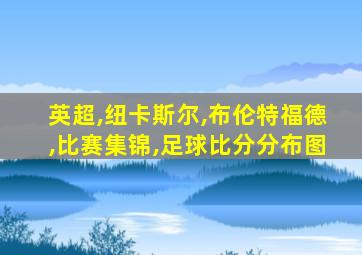 英超,纽卡斯尔,布伦特福德,比赛集锦,足球比分分布图